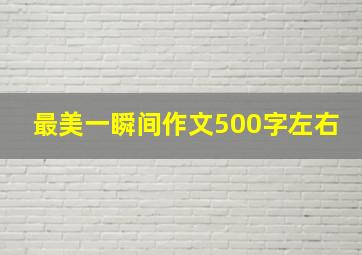 最美一瞬间作文500字左右